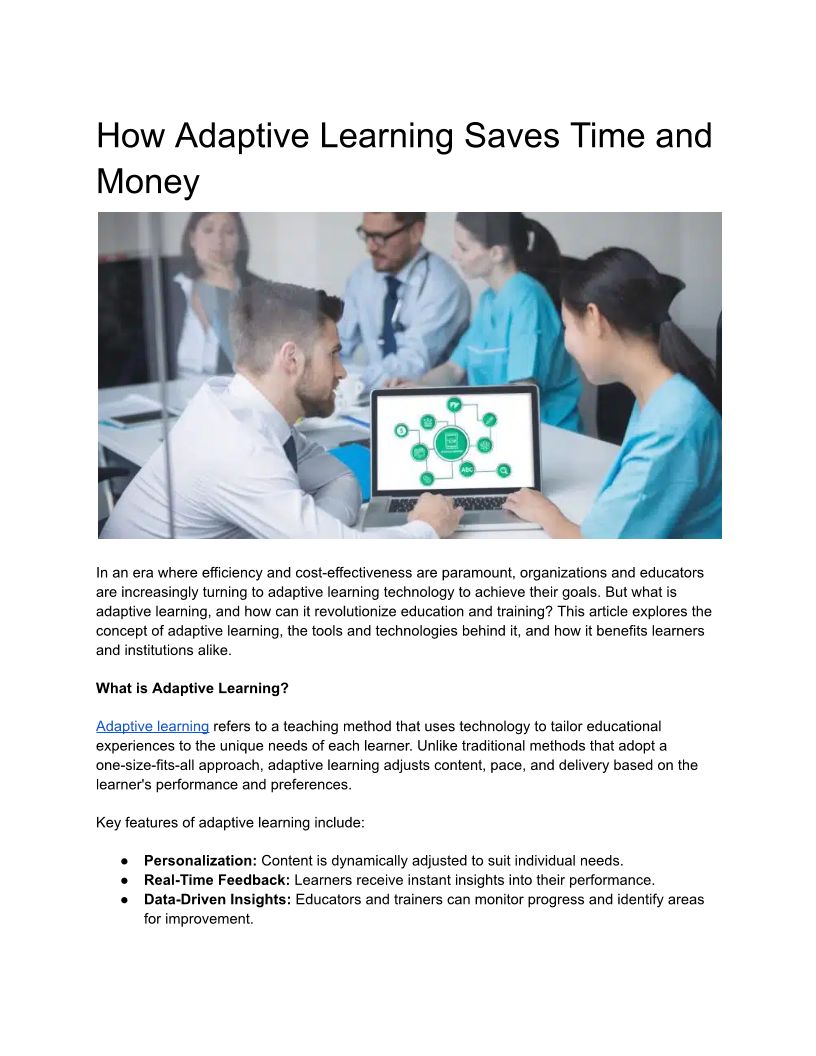 How Adaptive Learning Saves Time and Money

In an era where efficiency and cost-effectiveness are paramount, organizations and educators are increasingly turning to adaptive learning technology to achieve their goals. But what is adaptive learning, and how can it revolutionize education and training? This article explores the concept of adaptive learning, the tools and technologies behind it, and how it benefits learners and institutions alike.

What is Adaptive Learning?

Adaptive learning refers to a teaching method that uses technology to tailor educational experiences to the unique needs of each learner. Unlike traditional methods that adopt a one-size-fits-all approach, adaptive learning adjusts content, pace, and delivery based on the learner's performance and preferences.

Key features of adaptive learning include:

• Personalization: Content is dynamically adjusted to suit individual needs.
• Real-Time Feedback: Learners receive instant insights into their performance.
• Data-Driven Insights: Educators and trainers can monitor progress and identify areas for improvement.